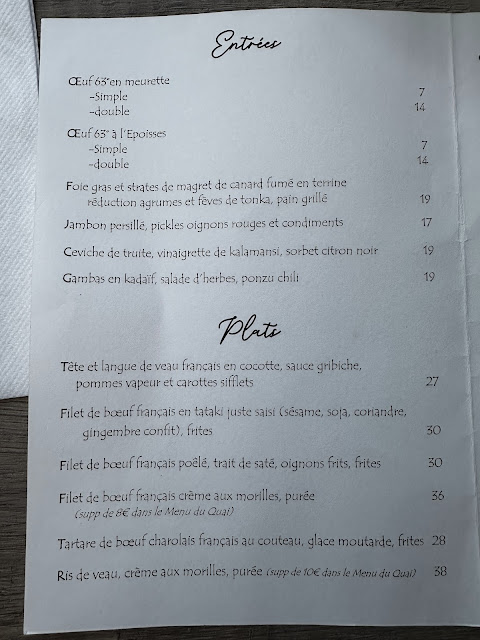 Entrées

Œuf 63°en meurette
-Simple 7
-double 14

Œuf 63° à l'Epoisses
-Simple 7
-double 14

Foie gras et strates de magret de canard fumé en terrine réduction agrumes et fèves de tonka, pain grillé 19

Jambon persillé, pickles oignons rouges et condiments 17

Ceviche de truite, vinaigrette de kalamansi, sorbet citron noir 19

Gambas en kadaïf, salade d'herbes, ponzu chili 19

Plats

Tête et langue de veau français en cocotte, sauce gribiche, pommes vapeur et carottes sifflets 27

Filet de bœuf français en tataki juste saisi (sésame, soja, coriandre, gingembre confit), frites 30

Filet de bœuf français poêlé, trait de saté, oignons frits, frites 30

Filet de bœuf français crème aux morilles, purée 36
(supp de 8€ dans le Menu du Quai)

Tartare de bœuf charolais français au couteau, glace moutarde, frites 28

Ris de veau, crème aux morilles, purée (supp de 10€ dans le Menu du Quai) 38